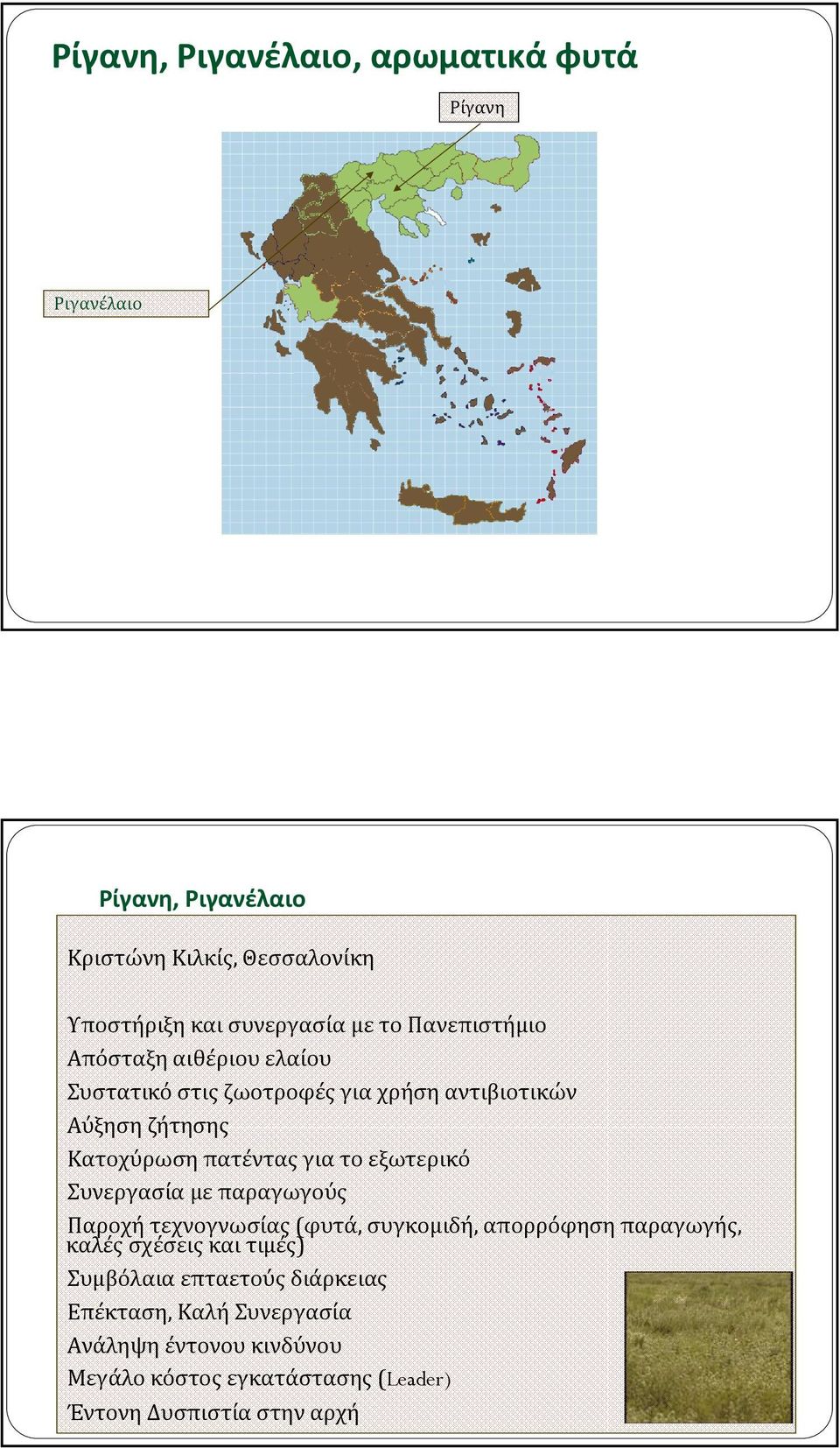 Ρίγανη, Ριγανέλαιο, αρωματικά φυτά

Ρίγανη

Ριγανέλαιο

Ρίγανη, Ριγανέλαιο

Κριστώνη Κιλκίς, Θεσσαλονίκη

Υποστήριξη και συνεργασία με το Πανεπιστήμιο
Απόσταξη αιθέριου ελαίου
Συστατικό στις ζωοτροφές για χρήση αντιβιοτικών
Αύξηση ζήτησης
Κατοχύρωση πατέντας για το εξωτερικό
Συνεργασία με παραγωγούς
Παροχή τεχνογνωσίας (φυτά, συγκομιδή, απορρόφηση παραγωγής, καλές σχέσεις και τιμές)
Συμβόλαια επταετούς διάρκειας
Επέκταση, Καλή Συνεργασία
Ανάληψη έντονου κινδύνου
Μεγάλο κόστος εγκατάστασης (Leader)
Έντονη Δυσπιστία στην αρχή